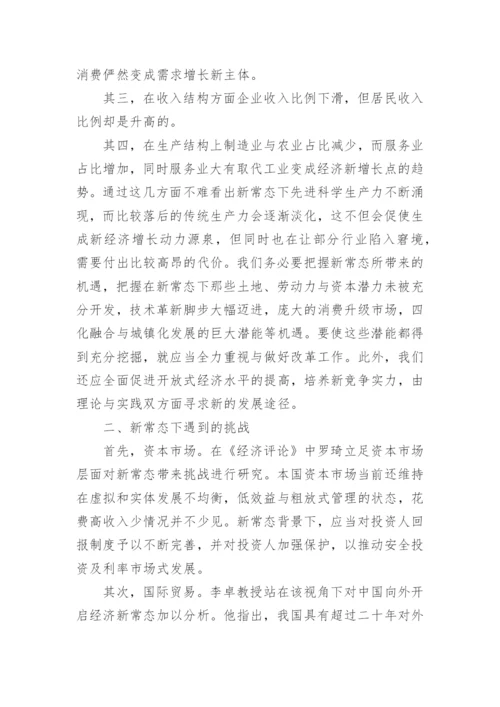 消费俨然变成需求增长新主体。

其三，在收入结构方面企业收入比例下滑，但居民收入比例却是升高的。

其四，在生产结构上制造业与农业占比减少，而服务业占比增加，同时服务业大有取代工业变成经济新增长点的趋势。通过这几方面不难看出新常态下先进科学生产力不断涌现，而比较落后的传统生产力会逐渐淡化，这不但会促使生成新经济增长动力源泉，但同时也在让部分行业陷入窘境，需要付出比较高昂的代价。我们务必要把握新常态所带来的机遇，把握在新常态下那些土地、劳动力与资本潜力未被充分开发，技术革新脚步大幅迈进，庞大的消费升级市场，四化融合与城镇化发展的巨大潜能等机遇。要使这些潜能都得到充分挖掘，就应当全力重视与做好改革工作。此外，我们还应全面促进开放式经济水平的提高，培养新竞争实力，由理论与实践双方面寻求新的发展途径。

二、新常态下遇到的挑战

首先，资本市场。在《经济评论》中罗琦立足资本市场层面对新常态带来挑战进行研究。本国资本市场当前还维持在虚拟和实体发展不均衡，低效益与粗放式管理的状态，花费高收入少情况并不少见。新常态背景下，应当对投资人回报制度予以不断完善，并对投资人加强保护，以推动安全投资及利率市场式发展。

其次，国际贸易。李卓教授站在该视角下对中国向外开启经济新常态加以分析。他指出，我国具有超过二十年对外